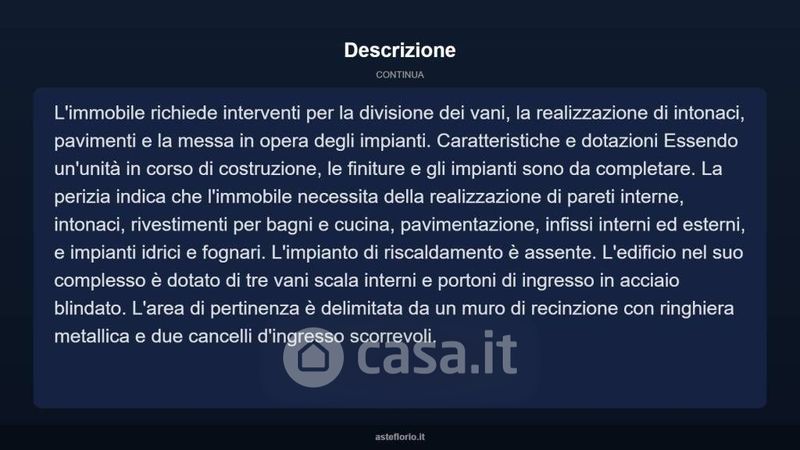 Descrizione

CONTINUA

L'immobile richiede interventi per la divisione dei vani, la realizzazione di intonaci, pavimenti e la messa in opera degli impianti. Caratteristiche e dotazioni Essendo un'unità in corso di costruzione, le finiture e gli impianti sono da completare. La perizia indica che l'immobile necessita della realizzazione di pareti interne, intonaci, rivestimenti per bagni e cucina, pavimentazione, infissi interni ed esterni, e impianti idrici e fognari. L'impianto di riscaldamento è assente. L'edificio nel suo complesso è dotato di tre vani scala interni e portoni di ingresso in acciaio blindato. L'area di pertinenza è delimitata da un muro di recinzione con ringhiera metallica e due cancelli d'ingresso scorrevoli.

casa.it

asteflorio.it